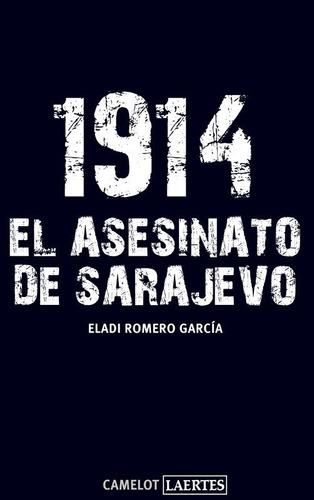 1914
EL ASESINATO DE SARAJEVO

ELADI ROMERO GARCÍA

CAMELOT LAERTES